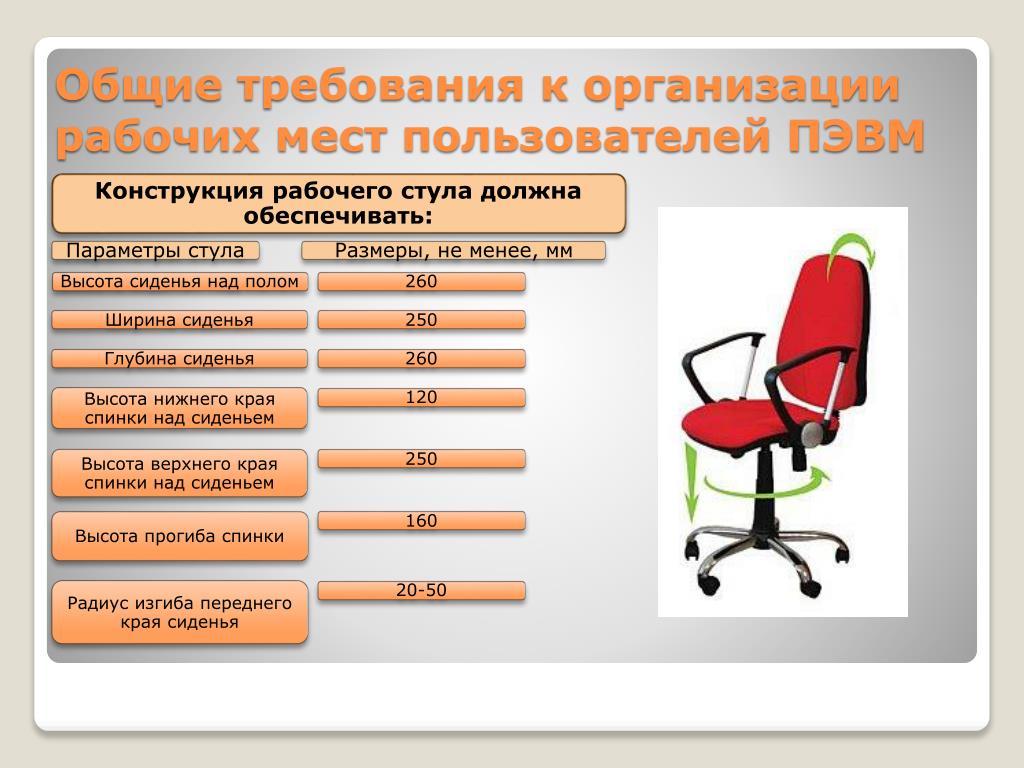 Общие требования к организации рабочих мест пользователей ПЭВМ

Конструкция рабочего стула должна обеспечивать:

| Параметры стула | Размеры, не менее, мм |
|---|---|
| Высота сиденья над полом | 260 |
| Ширина сиденья | 250 |
| Глубина сиденья | 260 |
| Высота нижнего края спинки над сиденьем | 120 |
| Высота верхнего края спинки над сиденьем | 250 |
| Высота прогиба спинки | 160 |
| Радиус изгиба переднего края сиденья | 20-50 |